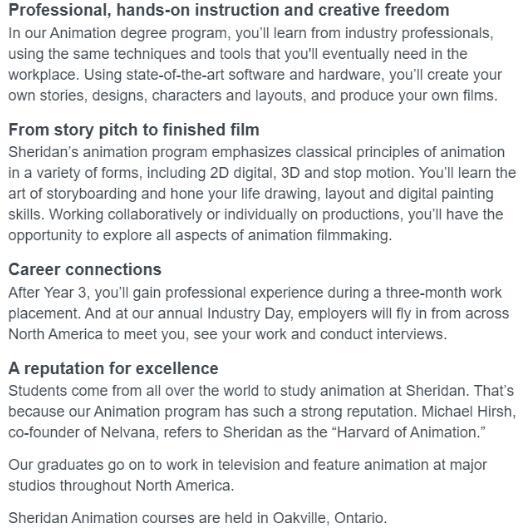 Professional, hands-on instruction and creative freedom
In our Animation degree program, you'll learn from industry professionals, using the same techniques and tools that you'll eventually need in the workplace. Using state-of-the-art software and hardware, you'll create your own stories, designs, characters and layouts, and produce your own films.

From story pitch to finished film
Sheridan's animation program emphasizes classical principles of animation in a variety of forms, including 2D digital, 3D and stop motion. You'll learn the art of storyboarding and hone your life drawing, layout and digital painting skills. Working collaboratively or individually on productions, you'll have the opportunity to explore all aspects of animation filmmaking.

Career connections
After Year 3, you'll gain professional experience during a three-month work placement. And at our annual Industry Day, employers will fly in from across North America to meet you, see your work and conduct interviews.

A reputation for excellence
Students come from all over the world to study animation at Sheridan. That's because our Animation program has such a strong reputation. Michael Hirsh, co-founder of Nelvana, refers to Sheridan as the "Harvard of Animation."

Our graduates go on to work in television and feature animation at major studios throughout North America.

Sheridan Animation courses are held in Oakville, Ontario.